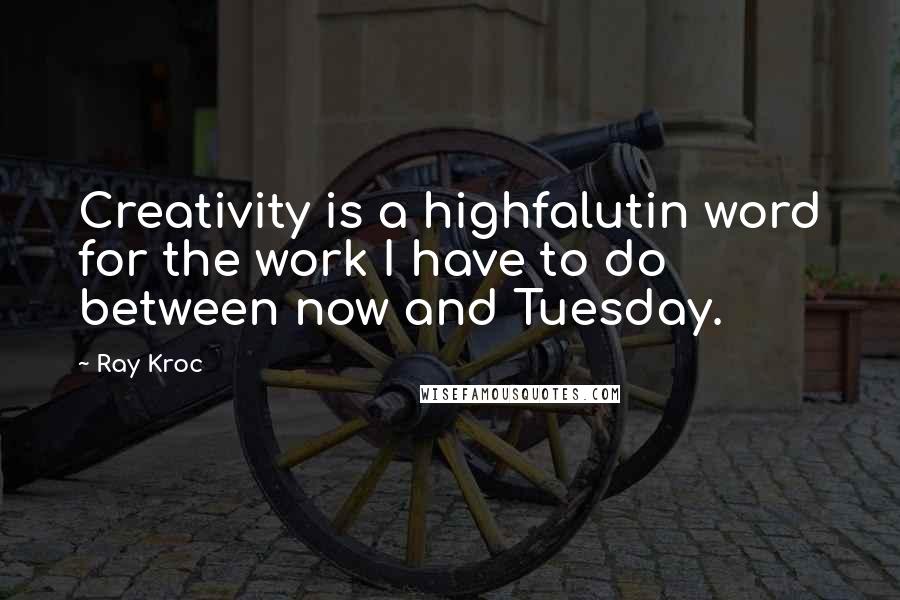 Creativity is a highfalutin word for the work I have to do between now and Tuesday.

~ Ray Kroc

WISEFAMOUSQUOTES.COM